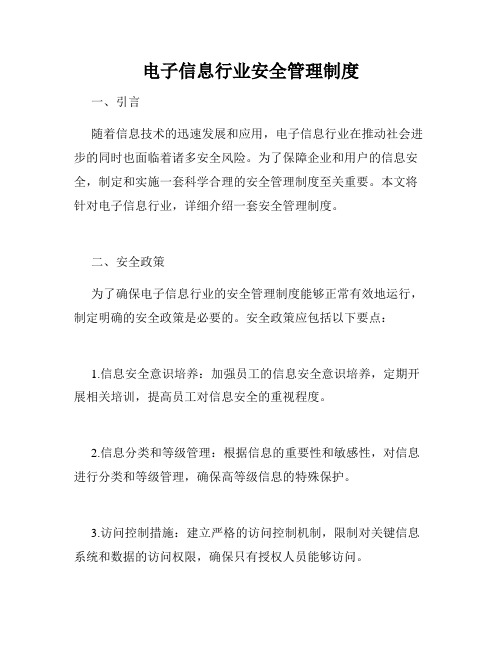 电子信息行业安全管理制度

一、引言

随着信息技术的迅速发展和应用，电子信息行业在推动社会进步的同时也面临着诸多安全风险。为了保障企业和用户的信息安全，制定和实施一套科学合理的安全管理制度至关重要。本文将针对电子信息行业，详细介绍一套安全管理制度。

二、安全政策

为了确保电子信息行业的安全管理制度能够正常有效地运行，制定明确的安全政策是必要的。安全政策应包括以下要点：

1.信息安全意识培养：加强员工的信息安全意识培养，定期开展相关培训，提高员工对信息安全的重视程度。

2.信息分类和等级管理：根据信息的重要性和敏感性，对信息进行分类和等级管理，确保高等级信息的特殊保护。

3.访问控制措施：建立严格的访问控制机制，限制对关键信息系统和数据的访问权限，确保只有授权人员能够访问。